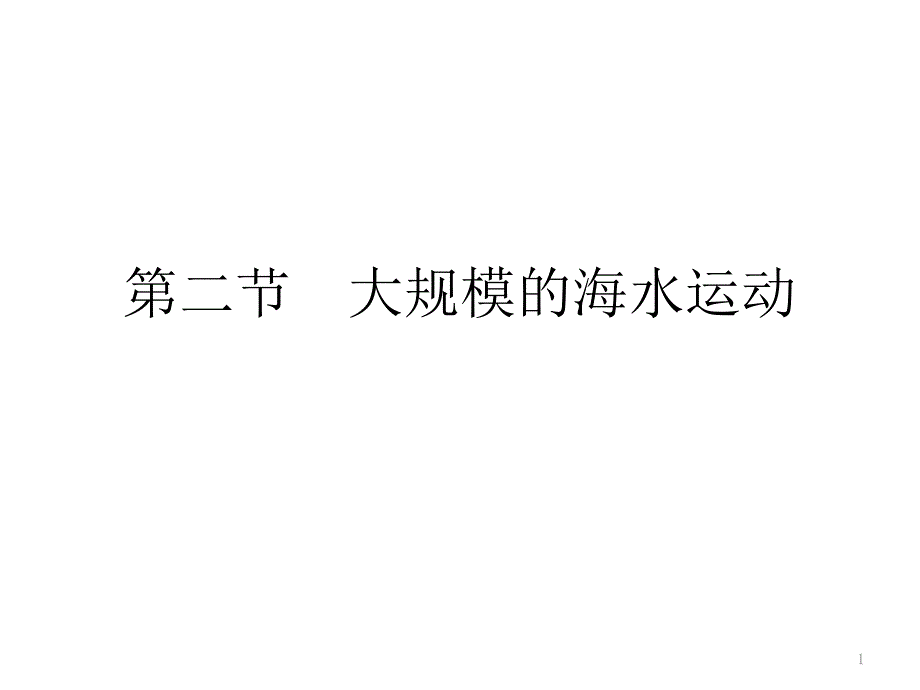 第二节　大规模的海水运动

1